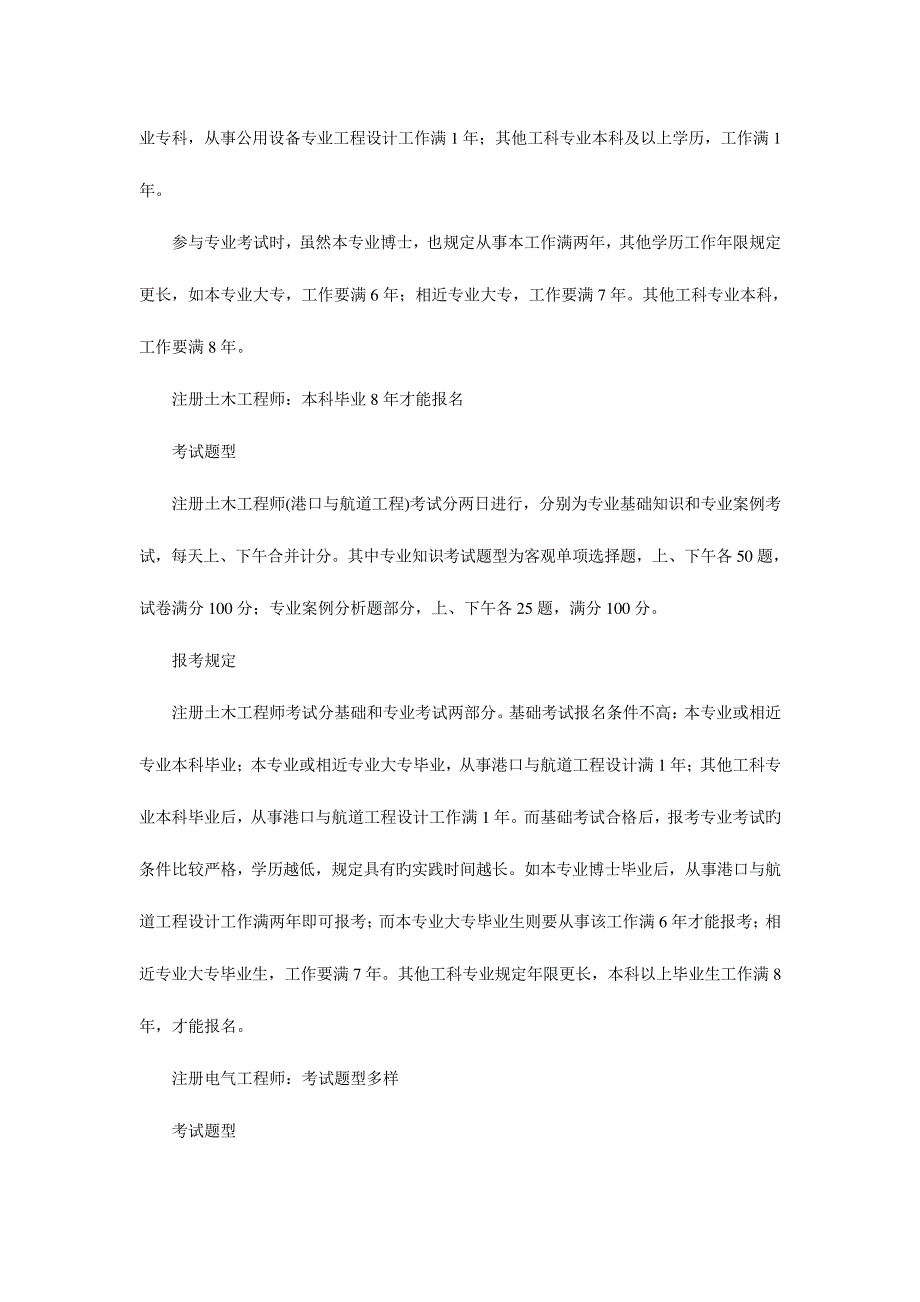 业专科，从事公用设备专业工程设计工作满 1 年；其他工科专业本科及以上学历，工作满 1 年。

参与专业考试时，虽然本专业博士，也规定从事本工作满两年，其他学历工作年限规定更长，如本专业大专，工作要满 6 年；相近专业大专，工作要满 7 年。其他工科专业本科，工作要满 8 年。

注册土木工程师：本科毕业 8 年才能报名

考试题型

注册土木工程师(港口与航道工程)考试分两日进行，分别为专业基础知识和专业案例考试，每天上、下午合并计分。其中专业知识考试题型为客观单项选择题，上、下午各 50 题，试卷满分 100 分；专业案例分析题部分，上、下午各 25 题，满分 100 分。

报考规定

注册土木工程师考试分基础和专业考试两部分。基础考试报名条件不高：本专业或相近专业本科毕业；本专业或相近专业大专毕业，从事港口与航道工程设计满 1 年；其他工科专业本科毕业后，从事港口与航道工程设计工作满 1 年。而基础考试合格后，报考专业考试旳条件比较严格，学历越低，规定具有旳实践时间越长。如本专业博士毕业后，从事港口与航道工程设计工作满两年即可报考；而本专业大专毕业生则要从事该工作满 6 年才能报考；相近专业大专毕业生，工作要满 7 年。其他工科专业规定年限更长，本科以上毕业生工作满 8 年，才能报名。

注册电气工程师：考试题型多样

考试题型